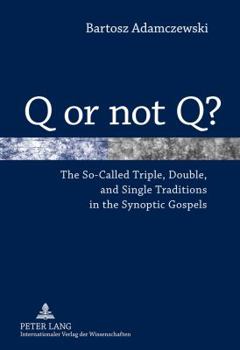 Bartosz Adamczewski

Q or not Q?

The So-Called Triple, Double, and Single Traditions in the Synoptic Gospels

PETER LANG
Internationaler Verlag der Wissenschaften